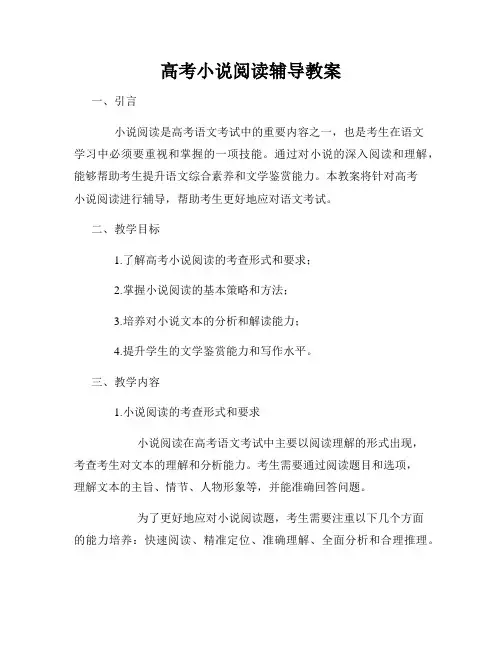 高考小说阅读辅导教案

一、引言

小说阅读是高考语文考试中的重要内容之一，也是考生在语文学习中必须要重视和掌握的一项技能。通过对小说的深入阅读和理解，能够帮助考生提升语文综合素养和文学鉴赏能力。本教案将针对高考小说阅读进行辅导，帮助考生更好地应对语文考试。

二、教学目标

1.了解高考小说阅读的考查形式和要求；

2.掌握小说阅读的基本策略和方法；

3.培养对小说文本的分析和解读能力；

4.提升学生的文学鉴赏能力和写作水平。

三、教学内容

1.小说阅读的考查形式和要求

小说阅读在高考语文考试中主要以阅读理解的形式出现，考查考生对文本的理解和分析能力。考生需要通过阅读题目和选项，理解文本的主旨、情节、人物形象等，并能准确回答问题。

为了更好地应对小说阅读题，考生需要注重以下几个方面的能力培养：快速阅读、精准定位、准确理解、全面分析和合理推理。